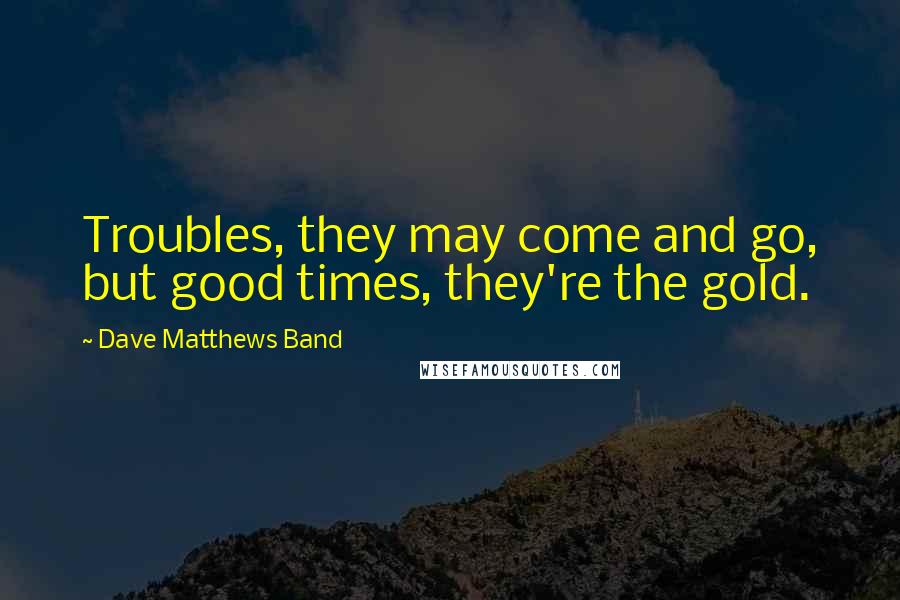 Troubles, they may come and go, but good times, they're the gold.

~ Dave Matthews Band

WISEFAMOUSQUOTES.COM